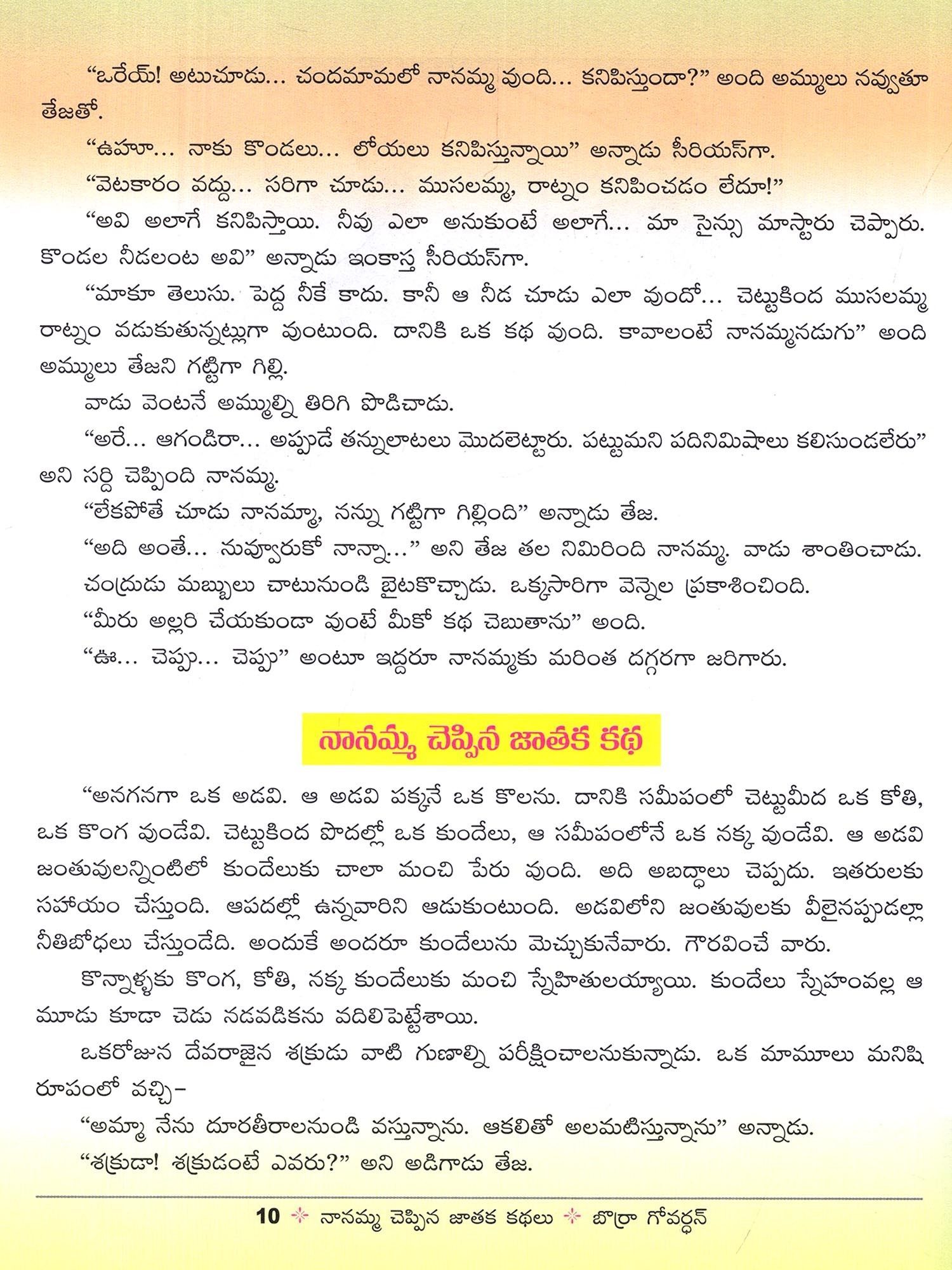 "ఒరేయ్! అటుచూడు... చందమామలో నానమ్మ వుంది... కనిపిస్తుందా?" అంది అమ్ములు నవ్వుతూ తేజతో.

"ఉహూ... నాకు కొండలు... లోయలు కనిపిస్తున్నాయి" అన్నాడు సీరియస్‌గా.

"వెటకారం వద్దు... సరిగా చూడు... ముసలమ్మ, రాట్నం కనిపించడం లేదూ!"

"అవి అలాగే కనిపిస్తాయి. నీవు ఎలా అనుకుంటే అలాగే... మా సైన్సు మాస్టారు చెప్పారు. కొండల నీడలంట అవి" అన్నాడు ఇంకాస్త సీరియస్‌గా.

"మాకూ తెలుసు. పెద్ద నీకే కాదు. కానీ ఆ నీడ చూడు ఎలా వుందో... చెట్టుకింద ముసలమ్మ రాట్నం వడుకుతున్నట్లుగా వుంటుంది. దానికి ఒక కథ వుంది. కావాలంటే నానమ్మనడుగు" అంది అమ్ములు తేజని గట్టిగా గిల్లి.

వాడు వెంటనే అమ్ముల్ని తిరిగి పొడిచాడు.

"అరే... ఆగండిరా... అప్పుడే తన్నులాటలు మొదలెట్టారు. పట్టుమని పదినిమిషాలు కలిసుండలేరు" అని సర్ది చెప్పింది నానమ్మ.

"లేకపోతే చూడు నానమ్మా, నన్ను గట్టిగా గిల్లింది" అన్నాడు తేజ.

"అది అంతే... నువ్వూరుకో నాన్నా..." అని తేజ తల నిమిరింది నానమ్మ. వాడు శాంతించాడు.

చంద్రుడు మబ్బులు చాటునుండి బైటకొచ్చాడు. ఒక్కసారిగా వెన్నెల ప్రకాశించింది.

"మీరు అల్లరి చేయకుండా వుంటే మీకో కథ చెబుతాను" అంది.

"ఊ... చెప్పు... చెప్పు" అంటూ ఇద్దరూ నానమ్మకు మరింత దగ్గరగా జరిగారు.

నానమ్మ చెప్పిన జాతక కథ

"అనగనగా ఒక అడవి. ఆ అడవి పక్కనే ఒక కొలను. దానికి సమీపంలో చెట్టుమీద ఒక కోతి, ఒక కొంగ వుండేవి. చెట్టుకింద పొదల్లో ఒక కుందేలు, ఆ సమీపంలోనే ఒక నక్క వుండేవి. ఆ అడవి జంతువులన్నింటిలో కుందేలుకు చాలా మంచి పేరు వుంది. అది అబద్ధాలు చెప్పదు. ఇతరులకు సహాయం చేస్తుంది. ఆపదల్లో ఉన్నవారిని ఆదుకుంటుంది. అడవిలోని జంతువులకు వీలైనప్పుడల్లా నీతిబోధలు చేస్తుండేది. అందుకే అందరూ కుందేలును మెచ్చుకునేవారు. గౌరవించే వారు.

కొన్నాళ్ళకు కొంగ, కోతి, నక్క కుందేలుకు మంచి స్నేహితులయ్యాయి. కుందేలు స్నేహంవల్ల ఆ మూడు కూడా చెడు నడవడికను వదిలిపెట్టేశాయి.

ఒకరోజున దేవరాజైన శక్రుడు వాటి గుణాల్ని పరీక్షించాలనుకున్నాడు. ఒక మామూలు మనిషి రూపంలో వచ్చి-

"అమ్మా నేను దూరతీరాలనుండి వస్తున్నాను. ఆకలితో అలమటిస్తున్నాను" అన్నాడు.

"శక్రుడా! శక్రుడంటే ఎవరు?" అని అడిగాడు తేజ.

10 నానమ్మ చెప్పిన జాతక కథలు బొర్రా గోవర్ధన్